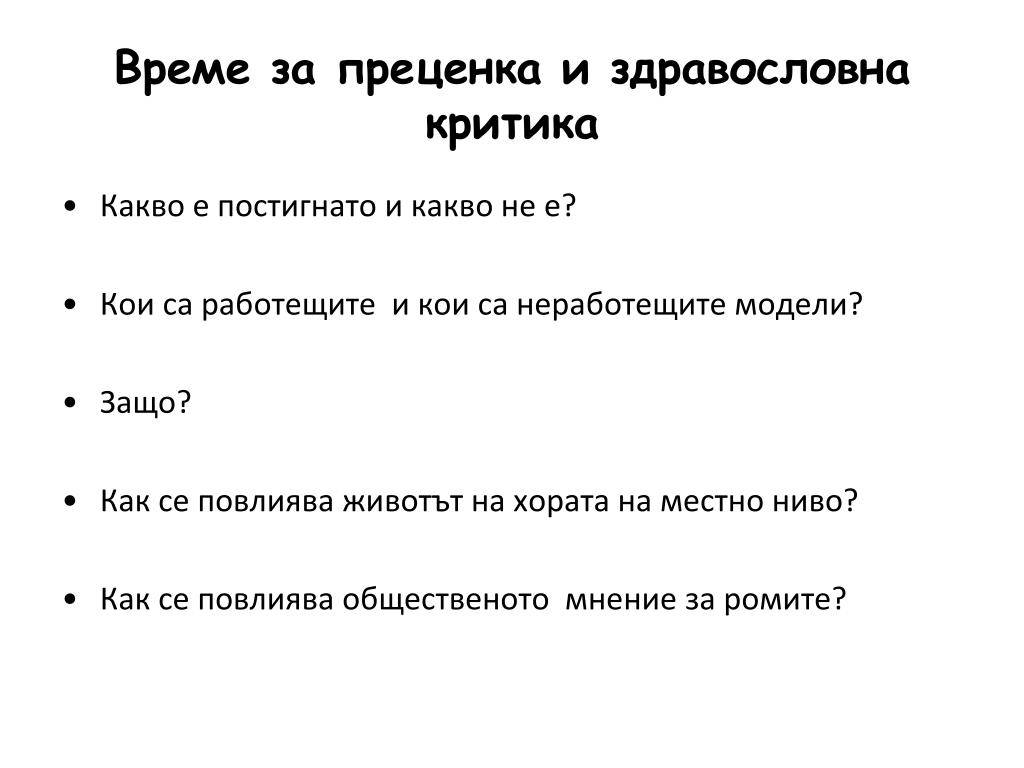 Време за преценка и здравословна критика

• Какво е постигнато и какво не е?

• Кои са работещите и кои са неработещите модели?

• Защо?

• Как се повлиява животът на хората на местно ниво?

• Как се повлиява общественото мнение за ромите?